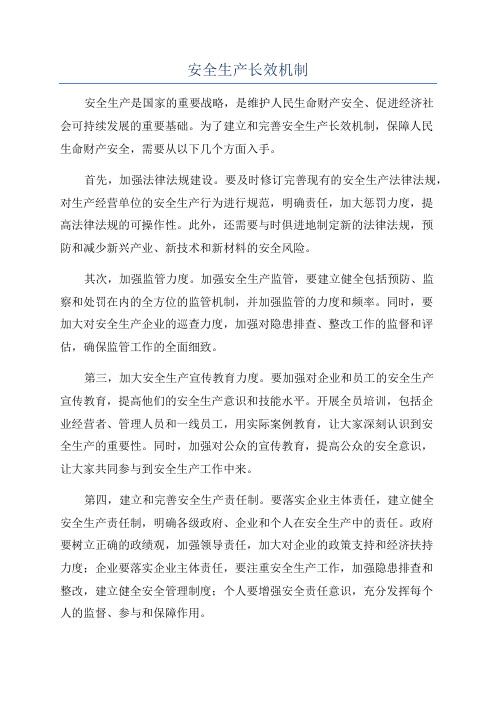 安全生产长效机制

安全生产是国家的重要战略，是维护人民生命财产安全、促进经济社会可持续发展的重要基础。为了建立和完善安全生产长效机制，保障人民生命财产安全，需要从以下几个方面入手。

首先，加强法律法规建设。要及时修订完善现有的安全生产法律法规，对生产经营单位的安全生产行为进行规范，明确责任，加大惩罚力度，提高法律法规的可操作性。此外，还需要与时俱进地制定新的法律法规，预防和减少新兴产业、新技术和新材料的安全风险。

其次，加强监管力度。加强安全生产监管，要建立健全包括预防、监察和处罚在内的全方位的监管机制，并加强监管的力度和频率。同时，要加大对安全生产企业的巡查力度，加强对隐患排查、整改工作的监督和评估，确保监管工作的全面细致。

第三，加大安全生产宣传教育力度。要加强对企业和员工的安全生产宣传教育，提高他们的安全生产意识和技能水平。开展全员培训，包括企业经营者、管理人员和一线员工，用实际案例教育，让大家深刻认识到安全生产的重要性。同时，加强对公众的宣传教育，提高公众的安全意识，让大家共同参与到安全生产工作中来。

第四，建立和完善安全生产责任制。要落实企业主体责任，建立健全安全生产责任制，明确各级政府、企业和个人在安全生产中的责任。政府要树立正确的政绩观，加强领导责任，加大对企业的政策支持和经济扶持力度；企业要落实企业主体责任，要注重安全生产工作，加强隐患排查和整改，建立健全安全管理制度；个人要增强安全责任意识，充分发挥每个人的监督、参与和保障作用。